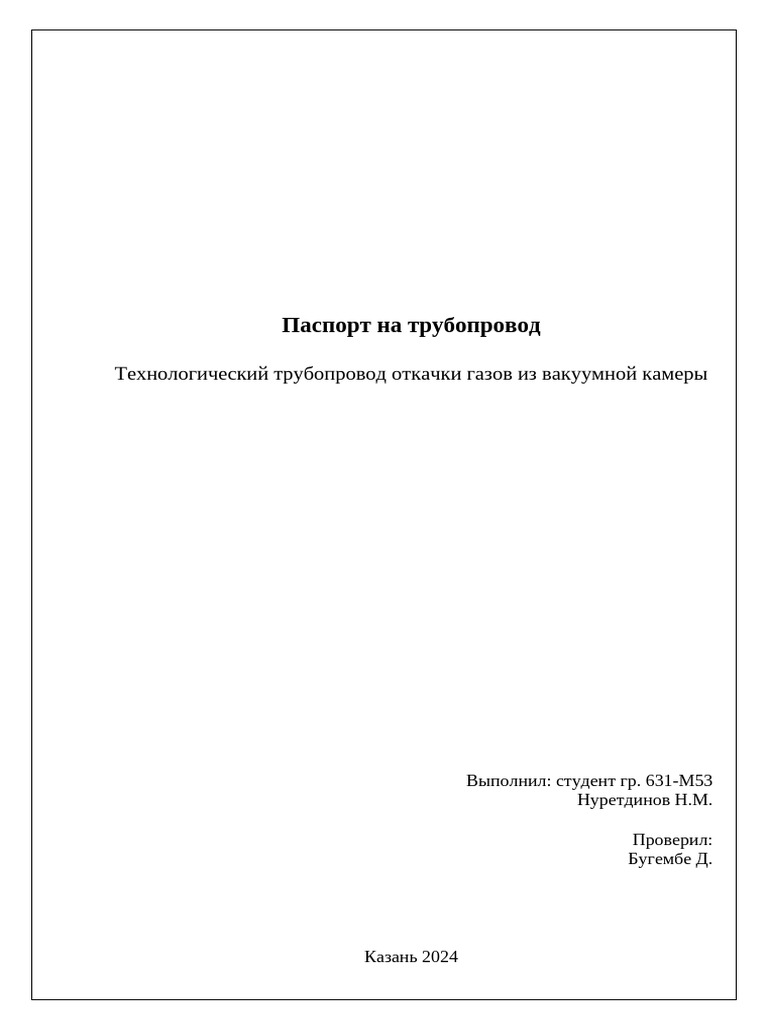 Паспорт на трубопровод

Технологический трубопровод откачки газов из вакуумной камеры

Выполнил: студент гр. 631-М53
Нуретдинов Н.М.

Проверил:
Бугембе Д.

Казань 2024